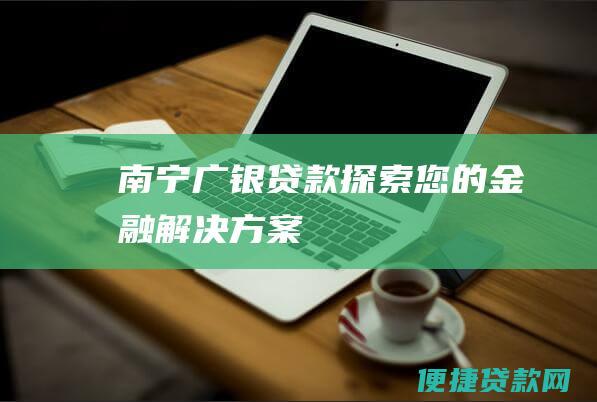 南宁广银贷款探索您的金融解决方案

便捷贷款网